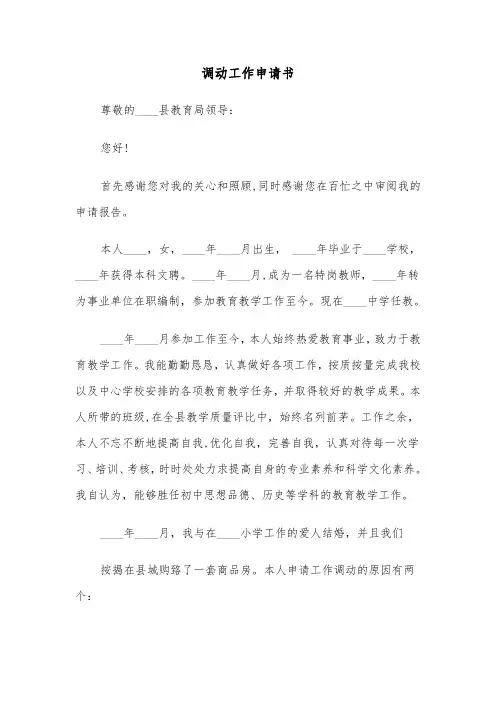 调动工作申请书

尊敬的____县教育局领导：

您好！

首先感谢您对我的关心和照顾，同时感谢您在百忙之中审阅我的申请报告。

本人____，女，____年____月出生，____年毕业于____学校，____年获得本科文聘。____年____月，成为一名特岗教师，____年转为事业单位在职编制，参加教育教学工作至今。现在____中学任教。

____年____月参加工作至今，本人始终热爱教育事业，致力于教育教学工作。我能勤勤恳恳，认真做好各项工作，按质按量完成我校以及中心学校安排的各项教育教学任务，并取得较好的教学成果。本人所带的班级，在全县教学质量评比中，始终名列前茅。工作之余，本人不忘不断地提高自我，优化自我，完善自我，认真对待每一次学习、培训、考核，时时处处力求提高自身的专业素养和科学文化素养。我自认为，能够胜任初中思想品德、历史等学科的教育教学工作。

____年____月，我与在____小学工作的爱人结婚，并且我们

按揭在县城购路了一套商品房。本人申请工作调动的原因有两个：